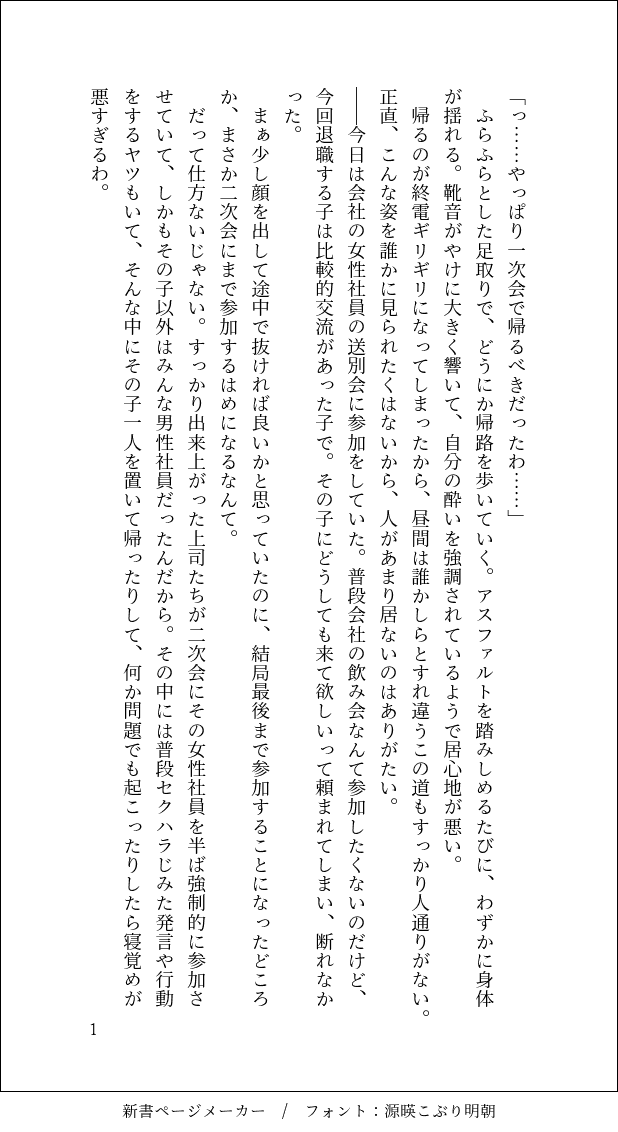 「っ……やっぱり一次会で帰るべきだったわ……」

ふらふらとした足取りで、どうにか帰路を歩いていく。アスファルトを踏みしめるたびに、わずかに身体が揺れる。靴音がやけに大きく響いて、自分の酔いを強調されているようで居心地が悪い。

帰るのが終電ギリギリになってしまったから、昼間は誰かしらとすれ違うこの道もすっかり人通りがない。正直、こんな姿を誰かに見られたくはないから、人があまり居ないのはありがたい。

――今日は会社の女性社員の送別会に参加をしていた。普段会社の飲み会なんて参加したくないのだけど、今回退職する子は比較的交流があった子で。その子にどうしても来て欲しいって頼まれてしまい、断れなかった。

まぁ少し顔を出して途中で抜ければ良いかと思っていたのに、結局最後まで参加することになったどころか、まさか二次会にまで参加するはめになるなんて。

だって仕方ないじゃない。すっかり出来上がった上司たちが二次会にその女性社員を半ば強制的に参加させていて、しかもその子以外はみんな男性社員だったんだから。その中には普段セクハラじみた発言や行動をするヤツもいて、そんな中にその子一人を置いて帰ったりして、何か問題でも起こったりしたら寝覚めが悪すぎるわ。

1

新書ページメーカー / フォント：源暎こぶり明朝